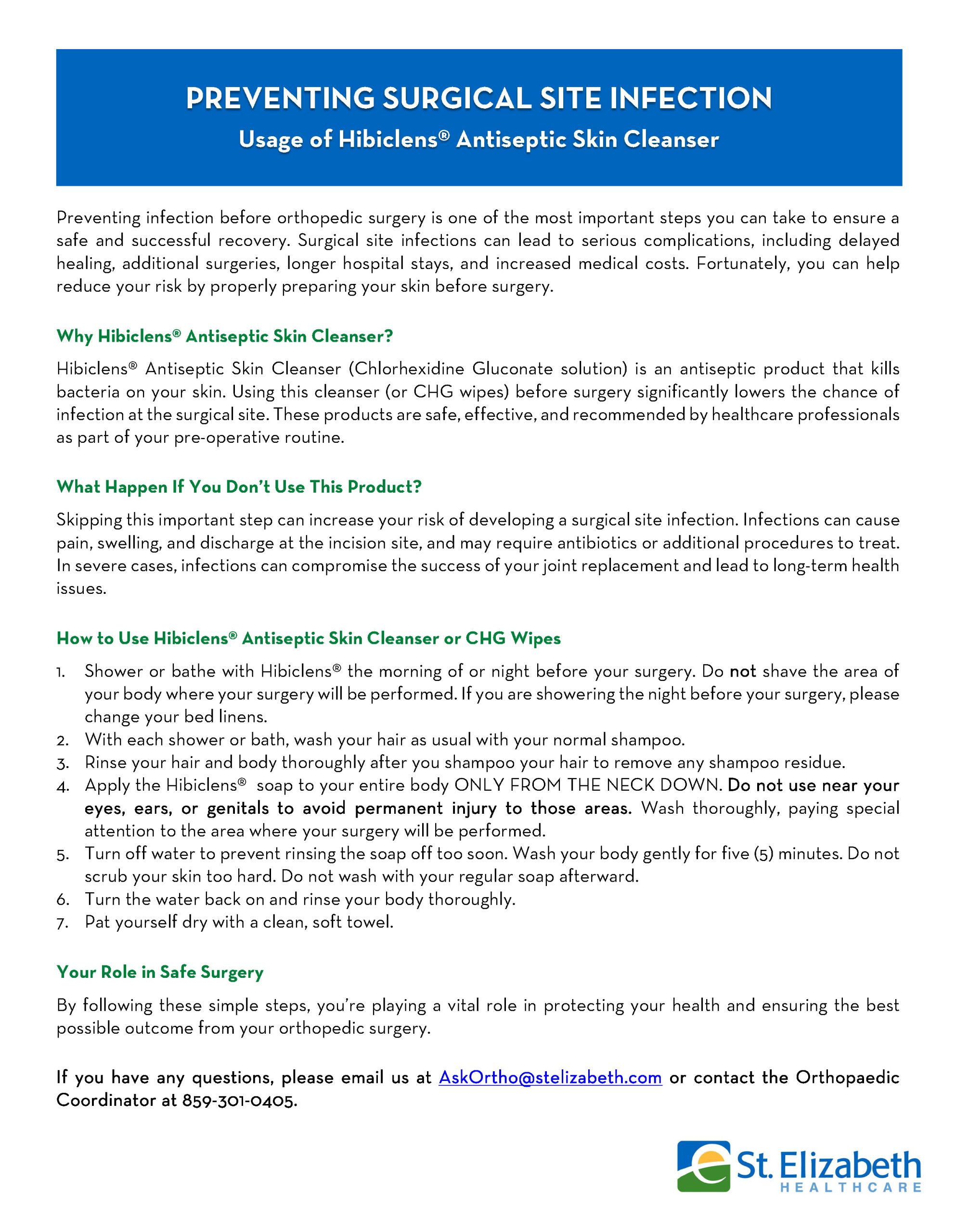 PREVENTING SURGICAL SITE INFECTION
Usage of Hibiclens® Antiseptic Skin Cleanser

Preventing infection before orthopedic surgery is one of the most important steps you can take to ensure a safe and successful recovery. Surgical site infections can lead to serious complications, including delayed healing, additional surgeries, longer hospital stays, and increased medical costs. Fortunately, you can help reduce your risk by properly preparing your skin before surgery.

Why Hibiclens® Antiseptic Skin Cleanser?

Hibiclens® Antiseptic Skin Cleanser (Chlorhexidine Gluconate solution) is an antiseptic product that kills bacteria on your skin. Using this cleanser (or CHG wipes) before surgery significantly lowers the chance of infection at the surgical site. These products are safe, effective, and recommended by healthcare professionals as part of your pre-operative routine.

What Happen If You Don't Use This Product?

Skipping this important step can increase your risk of developing a surgical site infection. Infections can cause pain, swelling, and discharge at the incision site, and may require antibiotics or additional procedures to treat. In severe cases, infections can compromise the success of your joint replacement and lead to long-term health issues.

How to Use Hibiclens® Antiseptic Skin Cleanser or CHG Wipes

1. Shower or bathe with Hibiclens® the morning of or night before your surgery. Do not shave the area of your body where your surgery will be performed. If you are showering the night before your surgery, please change your bed linens.
2. With each shower or bath, wash your hair as usual with your normal shampoo.
3. Rinse your hair and body thoroughly after you shampoo your hair to remove any shampoo residue.
4. Apply the Hibiclens® soap to your entire body ONLY FROM THE NECK DOWN. Do not use near your eyes, ears, or genitals to avoid permanent injury to those areas. Wash thoroughly, paying special attention to the area where your surgery will be performed.
5. Turn off water to prevent rinsing the soap off too soon. Wash your body gently for five (5) minutes. Do not scrub your skin too hard. Do not wash with your regular soap afterward.
6. Turn the water back on and rinse your body thoroughly.
7. Pat yourself dry with a clean, soft towel.

Your Role in Safe Surgery

By following these simple steps, you're playing a vital role in protecting your health and ensuring the best possible outcome from your orthopedic surgery.

If you have any questions, please email us at AskOrtho@stelizabeth.com or contact the Orthopaedic Coordinator at 859-301-0405.

St. Elizabeth
HEALTHCARE